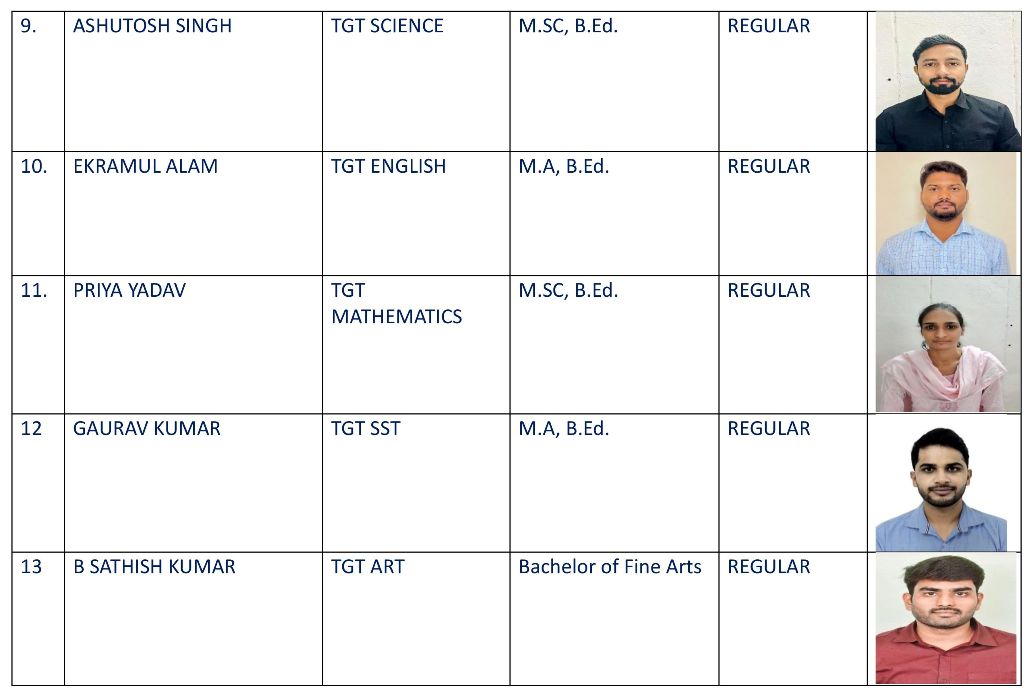 | 9. | ASHUTOSH SINGH | TGT SCIENCE | M.SC, B.Ed. | REGULAR | |
|---|---|---|---|---|---|
| 10. | EKRAMUL ALAM | TGT ENGLISH | M.A, B.Ed. | REGULAR | |
| 11. | PRIYA YADAV | TGT MATHEMATICS | M.SC, B.Ed. | REGULAR | |
| 12 | GAURAV KUMAR | TGT SST | M.A, B.Ed. | REGULAR | |
| 13 | B SATHISH KUMAR | TGT ART | Bachelor of Fine Arts | REGULAR | |